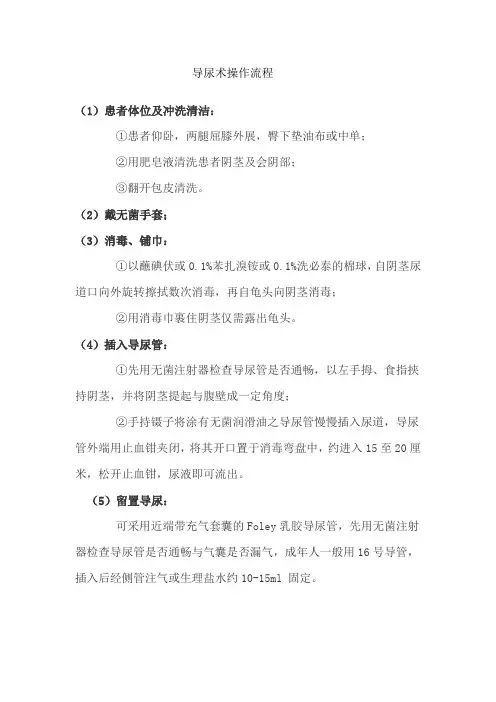 导尿术操作流程

（1）患者体位及冲洗清洁：

①患者仰卧，两腿屈膝外展，臀下垫油布或中单；

②用肥皂液清洗患者阴茎及会阴部；

③翻开包皮清洗。

（2）戴无菌手套；

（3）消毒、铺巾：

①以蘸碘伏或 0.1%苯扎溴铵或 0.1%洗必泰的棉球，自阴茎尿道口向外旋转擦拭数次消毒，再自龟头向阴茎消毒；

②用消毒巾裹住阴茎仅需露出龟头。

（4）插入导尿管：

①先用无菌注射器检查导尿管是否通畅，以左手拇、食指挟持阴茎，并将阴茎提起与腹壁成一定角度；

②手持镊子将涂有无菌润滑油之导尿管慢慢插入尿道，导尿管外端用止血钳夹闭，将其开口置于消毒弯盘中，约进入 15 至 20 厘米，松开止血钳，尿液即可流出。

（5）留置导尿：

可采用近端带充气套囊的 Foley 乳胶导尿管，先用无菌注射器检查导尿管是否通畅与气囊是否漏气，成年人一般用 16 号导管，插入后经侧管注气或生理盐水约 10-15ml 固定。